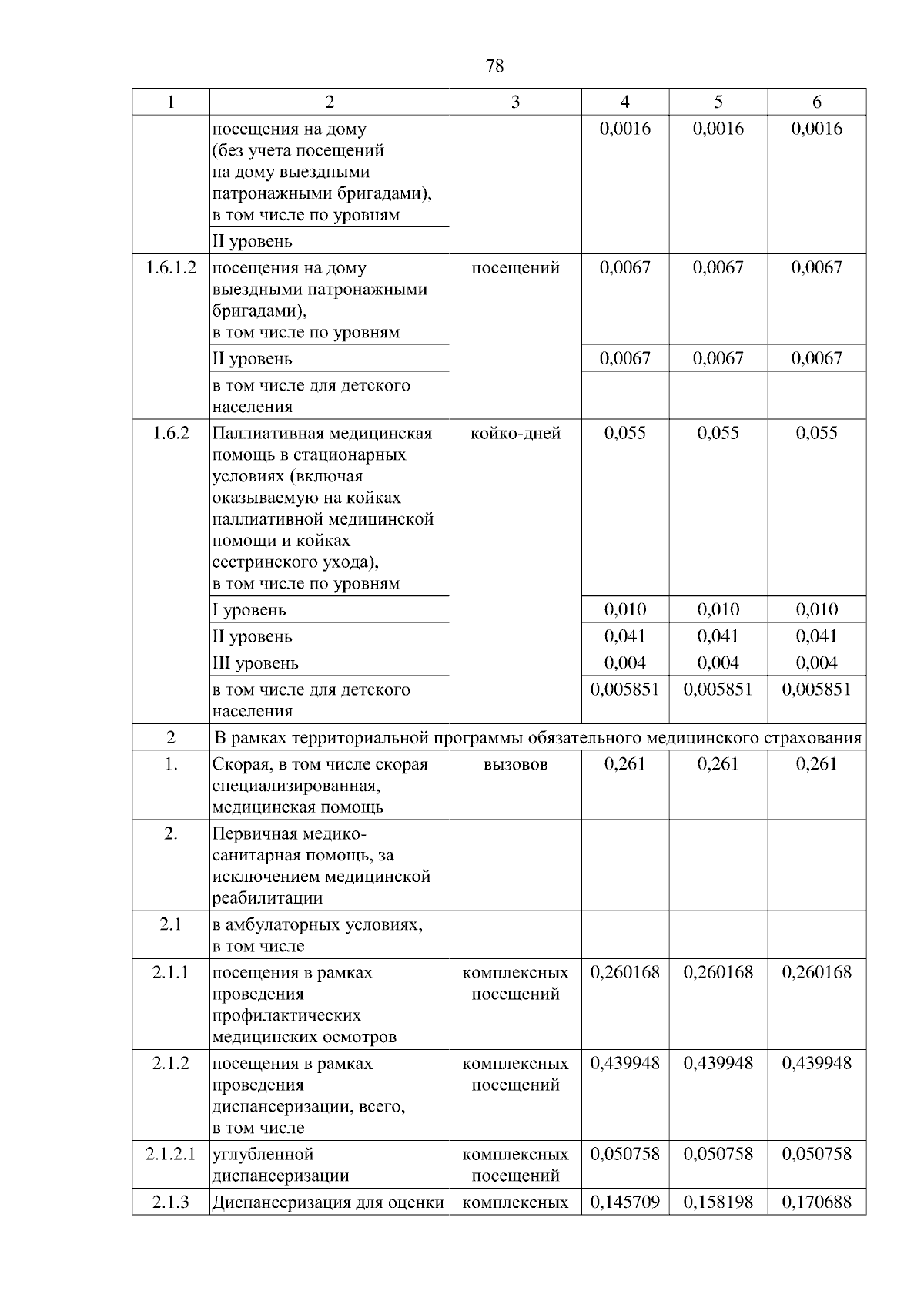 78

| 1 | 2 | 3 | 4 | 5 | 6 |
|---|---|---|---|---|---|
| | посещения на дому (без учета посещений на дому выездными патронажными бригадами), в том числе по уровням | | 0,0016 | 0,0016 | 0,0016 |
| | II уровень | | | | |
| 1.6.1.2 | посещения на дому выездными патронажными бригадами), в том числе по уровням | посещений | 0,0067 | 0,0067 | 0,0067 |
| | II уровень | | 0,0067 | 0,0067 | 0,0067 |
| | в том числе для детского населения | | | | |
| 1.6.2 | Паллиативная медицинская помощь в стационарных условиях (включая оказываемую на койках паллиативной медицинской помощи и койках сестринского ухода), в том числе по уровням | койко-дней | 0,055 | 0,055 | 0,055 |
| | I уровень | | 0,010 | 0,010 | 0,010 |
| | II уровень | | 0,041 | 0,041 | 0,041 |
| | III уровень | | 0,004 | 0,004 | 0,004 |
| | в том числе для детского населения | | 0,005851 | 0,005851 | 0,005851 |
| 2 | В рамках территориальной программы обязательного медицинского страхования | | | | |
| 1. | Скорая, в том числе скорая специализированная, медицинская помощь | вызовов | 0,261 | 0,261 | 0,261 |
| 2. | Первичная медико-санитарная помощь, за исключением медицинской реабилитации | | | | |
| 2.1 | в амбулаторных условиях, в том числе | | | | |
| 2.1.1 | посещения в рамках проведения профилактических медицинских осмотров | комплексных посещений | 0,260168 | 0,260168 | 0,260168 |
| 2.1.2 | посещения в рамках проведения диспансеризации, всего, в том числе | комплексных посещений | 0,439948 | 0,439948 | 0,439948 |
| 2.1.2.1 | углубленной диспансеризации | комплексных посещений | 0,050758 | 0,050758 | 0,050758 |
| 2.1.3 | Диспансеризация для оценки | комплексных | 0,145709 | 0,158198 | 0,170688 |